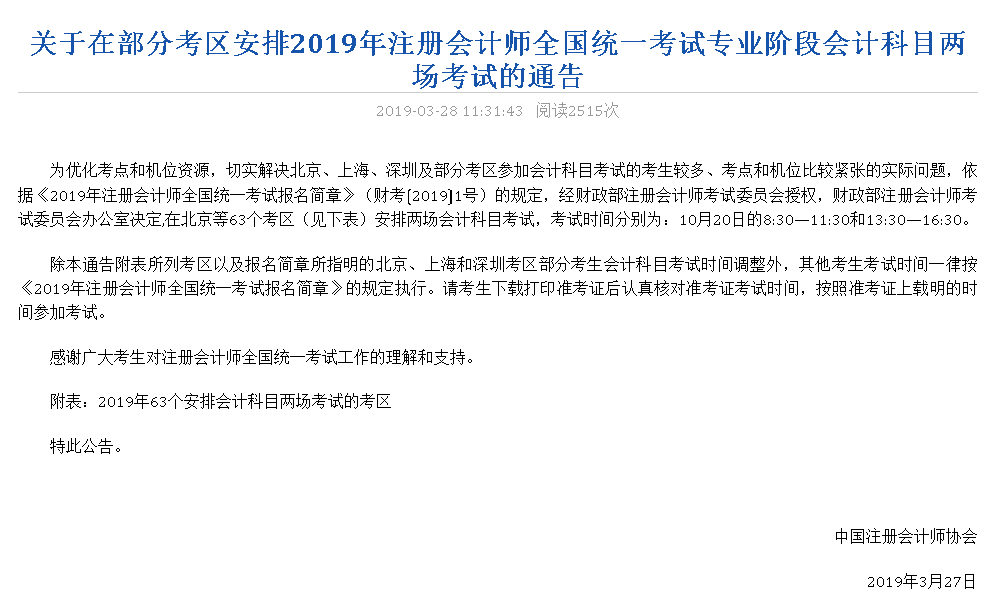 关于在部分考区安排2019年注册会计师全国统一考试专业阶段会计科目两场考试的通告

2019-03-28 11:31:43 阅读2515次

为优化考点和机位资源，切实解决北京、上海、深圳及部分考区参加会计科目考试的考生较多、考点和机位比较紧张的实际问题，依据《2019年注册会计师全国统一考试报名简章》（财考[2019]1号）的规定，经财政部注册会计师考试委员会授权，财政部注册会计师考试委员会办公室决定,在北京等63个考区（见下表）安排两场会计科目考试，考试时间分别为：10月20日的8:30—11:30和13:30—16:30。

除本通告附表所列考区以及报名简章所指明的北京、上海和深圳考区部分考生会计科目考试时间调整外，其他考生考试时间一律按《2019年注册会计师全国统一考试报名简章》的规定执行。请考生下载打印准考证后认真核对准考证考试时间，按照准考证上载明的时间参加考试。

感谢广大考生对注册会计师全国统一考试工作的理解和支持。

附表：2019年63个安排会计科目两场考试的考区

特此公告。

中国注册会计师协会

2019年3月27日